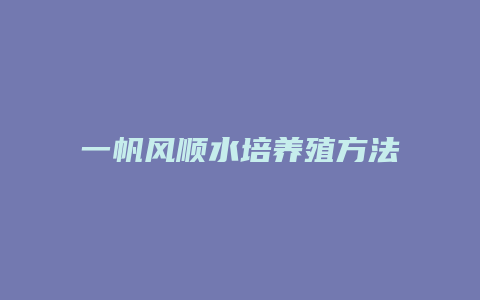 一帆风顺水培养殖方法